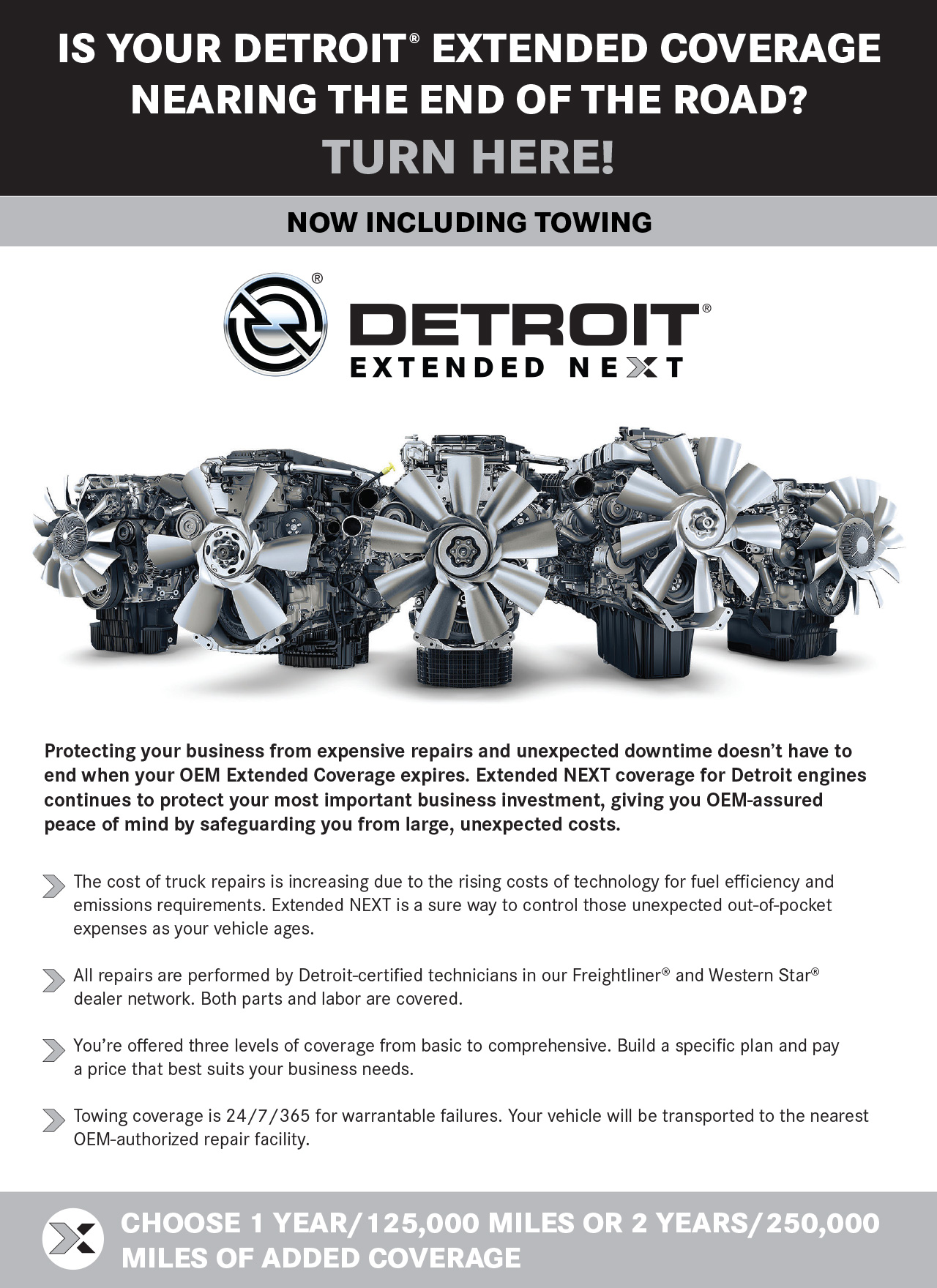 IS YOUR DETROIT® EXTENDED COVERAGE NEARING THE END OF THE ROAD?

TURN HERE!

NOW INCLUDING TOWING

DETROIT®
EXTENDED NEXT

Protecting your business from expensive repairs and unexpected downtime doesn't have to end when your OEM Extended Coverage expires. Extended NEXT coverage for Detroit engines continues to protect your most important business investment, giving you OEM-assured peace of mind by safeguarding you from large, unexpected costs.

The cost of truck repairs is increasing due to the rising costs of technology for fuel efficiency and emissions requirements. Extended NEXT is a sure way to control those unexpected out-of-pocket expenses as your vehicle ages.

All repairs are performed by Detroit-certified technicians in our Freightliner® and Western Star® dealer network. Both parts and labor are covered.

You're offered three levels of coverage from basic to comprehensive. Build a specific plan and pay a price that best suits your business needs.

Towing coverage is 24/7/365 for warrantable failures. Your vehicle will be transported to the nearest OEM-authorized repair facility.

CHOOSE 1 YEAR/125,000 MILES OR 2 YEARS/250,000 MILES OF ADDED COVERAGE